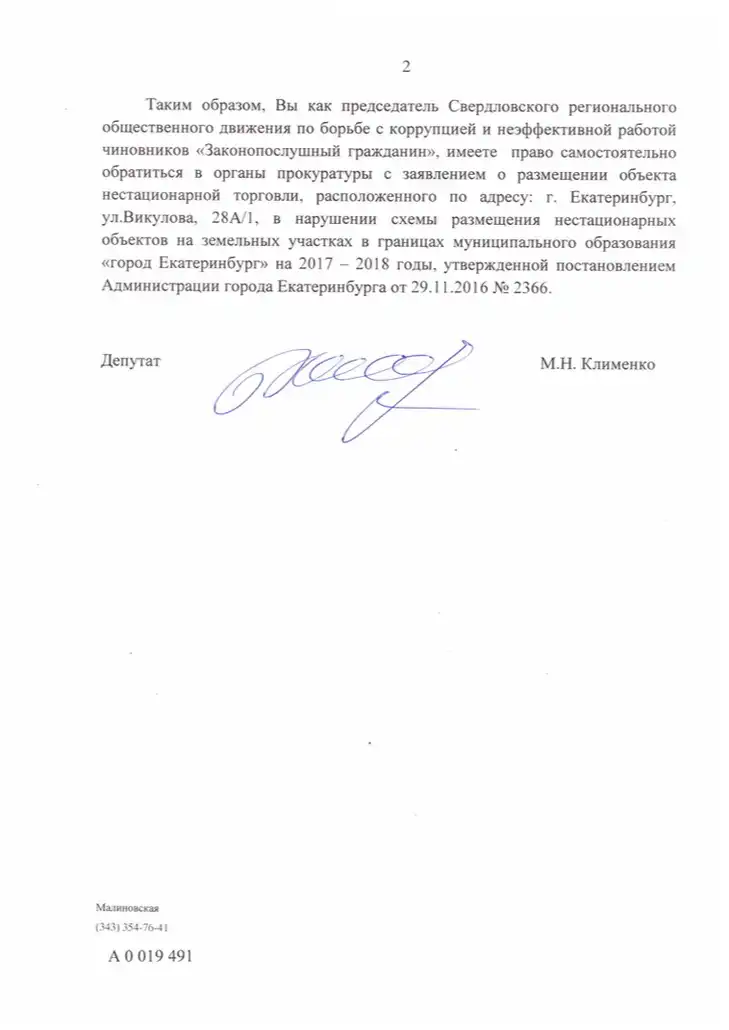 2

Таким образом, Вы как председатель Свердловского регионального общественного движения по борьбе с коррупцией и неэффективной работой чиновников «Законопослушный гражданин», имеете право самостоятельно обратиться в органы прокуратуры с заявлением о размещении объекта нестационарной торговли, расположенного по адресу: г. Екатеринбург, ул.Викулова, 28А/1, в нарушении схемы размещения нестационарных объектов на земельных участках в границах муниципального образования «город Екатеринбург» на 2017 – 2018 годы, утвержденной постановлением Администрации города Екатеринбурга от 29.11.2016 № 2366.

Депутат М.Н. Клименко

Малиновская
(343) 354-76-41

А 0 019 491